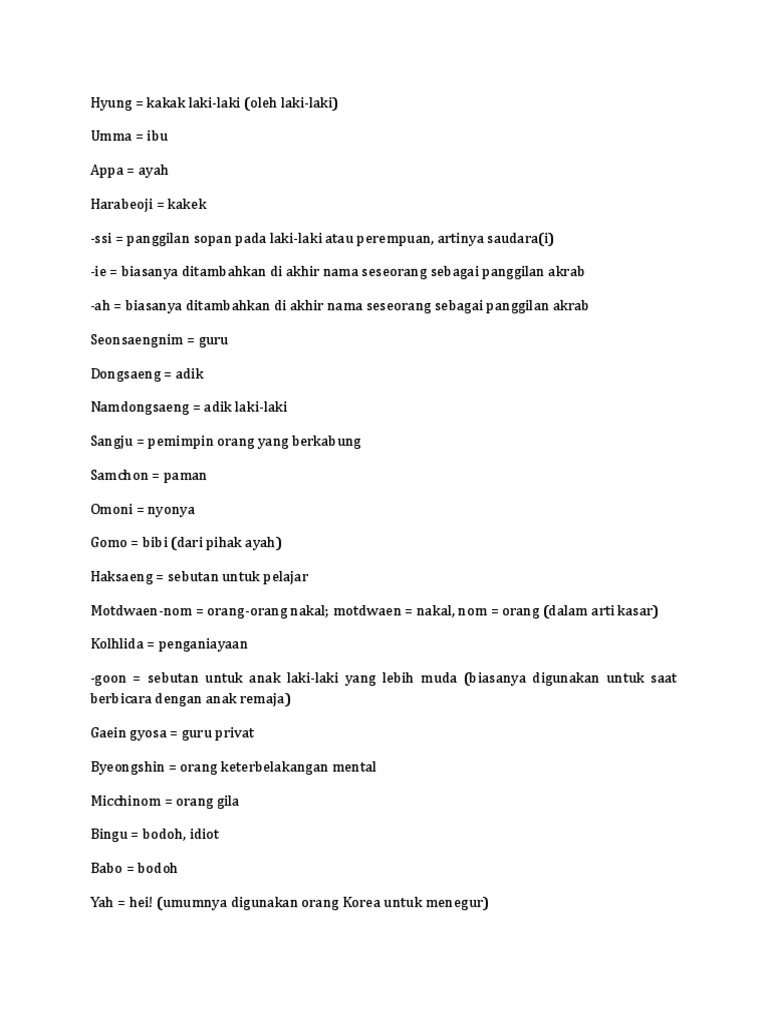 Hyung = kakak laki-laki (oleh laki-laki)

Umma = ibu

Appa = ayah

Harabeoji = kakek

-ssi = panggilan sopan pada laki-laki atau perempuan, artinya saudara(i)

-ie = biasanya ditambahkan di akhir nama seseorang sebagai panggilan akrab

-ah = biasanya ditambahkan di akhir nama seseorang sebagai panggilan akrab

Seonsaengnim = guru

Dongsaeng = adik

Namdongsaeng = adik laki-laki

Sangju = pemimpin orang yang berkabung

Samchon = paman

Omoni = nyonya

Gomo = bibi (dari pihak ayah)

Haksaeng = sebutan untuk pelajar

Motdwaen-nom = orang-orang nakal; motdwaen = nakal, nom = orang (dalam arti kasar)

Kolhlida = penganiayaan

-goon = sebutan untuk anak laki-laki yang lebih muda (biasanya digunakan untuk saat berbicara dengan anak remaja)

Gaein gyosa = guru privat

Byeongshin = orang keterbelakangan mental

Micchinom = orang gila

Bingu = bodoh, idiot

Babo = bodoh

Yah = hei! (umumnya digunakan orang Korea untuk menegur)